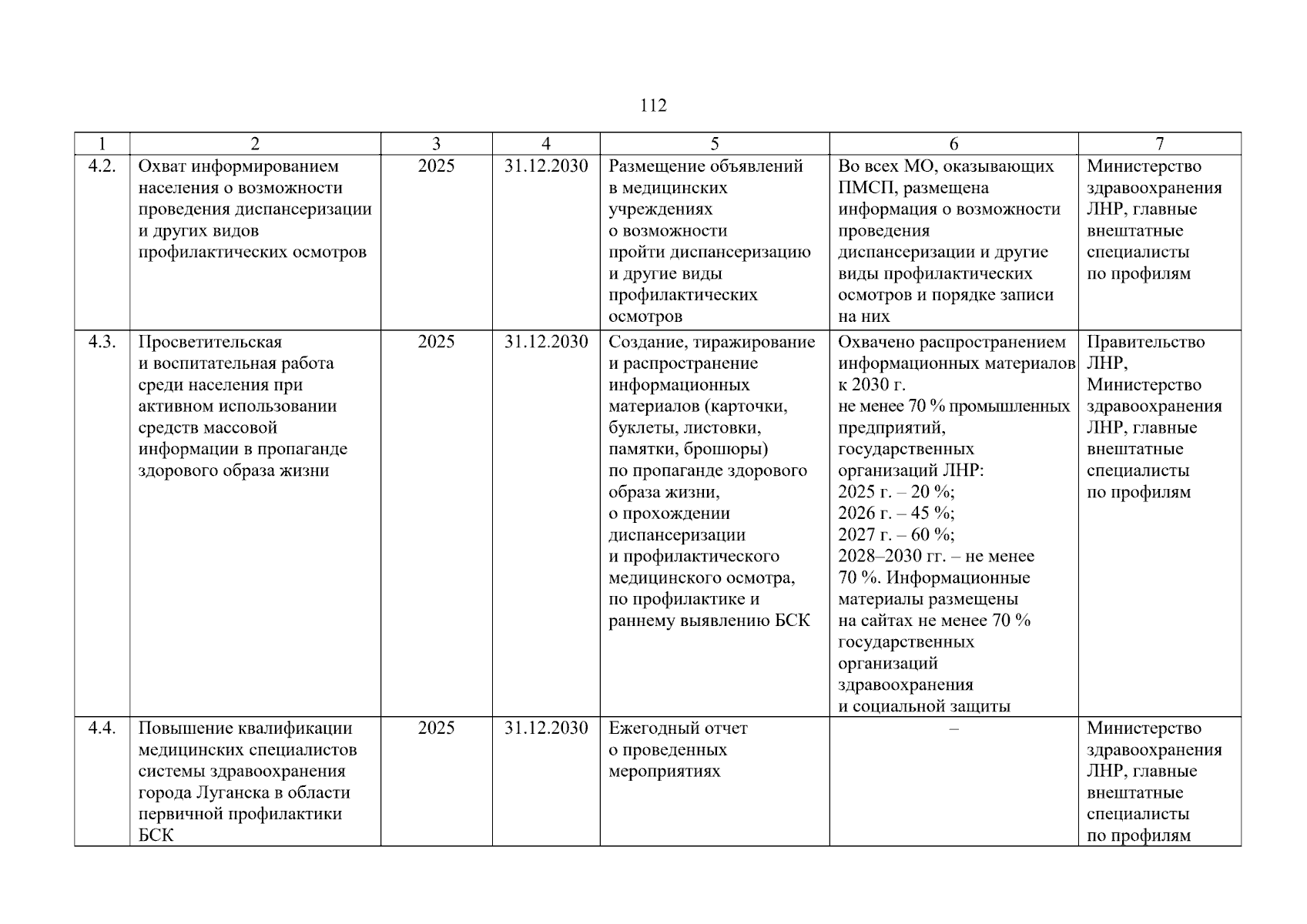 112

| 1 | 2 | 3 | 4 | 5 | 6 | 7 |
|---|---|---|---|---|---|---|
| 4.2. | Охват информированием населения о возможности проведения диспансеризации и других видов профилактических осмотров | 2025 | 31.12.2030 | Размещение объявлений в медицинских учреждениях о возможности пройти диспансеризацию и другие виды профилактических осмотров | Во всех МО, оказывающих ПМСП, размещена информация о возможности проведения диспансеризации и другие виды профилактических осмотров и порядке записи на них | Министерство здравоохранения ЛНР, главные внештатные специалисты по профилям |
| 4.3. | Просветительская и воспитательная работа среди населения при активном использовании средств массовой информации в пропаганде здорового образа жизни | 2025 | 31.12.2030 | Создание, тиражирование и распространение информационных материалов (карточки, буклеты, листовки, памятки, брошюры) по пропаганде здорового образа жизни, о прохождении диспансеризации и профилактического медицинского осмотра, по профилактике и раннему выявлению БСК | Охвачено распространением информационных материалов к 2030 г. не менее 70 % промышленных предприятий, государственных организаций ЛНР: 2025 г. – 20 %; 2026 г. – 45 %; 2027 г. – 60 %; 2028–2030 гг. – не менее 70 %. Информационные материалы размещены на сайтах не менее 70 % государственных организаций здравоохранения и социальной защиты | Правительство ЛНР, Министерство здравоохранения ЛНР, главные внештатные специалисты по профилям |
| 4.4. | Повышение квалификации медицинских специалистов системы здравоохранения города Луганска в области первичной профилактики БСК | 2025 | 31.12.2030 | Ежегодный отчет о проведенных мероприятиях | – | Министерство здравоохранения ЛНР, главные внештатные специалисты по профилям |